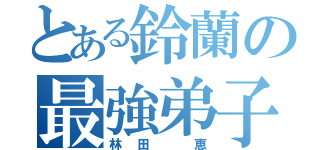 とある鈴蘭の最強弟子
林田 恵